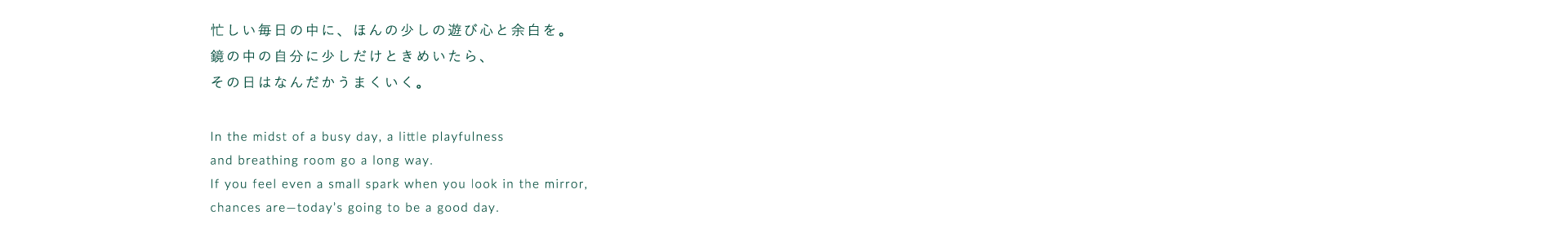 忙しい毎日の中に、ほんの少しの遊び心と余白を。
鏡の中の自分に少しだけときめいたら、
その日はなんだかうまくいく。

In the midst of a busy day, a little playfulness
and breathing room go a long way.
If you feel even a small spark when you look in the mirror,
chances are—today's going to be a good day.